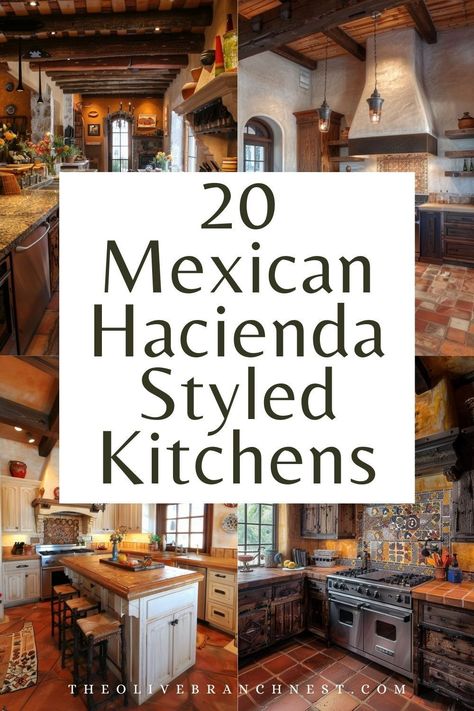 20
Mexican
Hacienda
Styled
Kitchens

THEOLIVEBRANCHNEST.COM